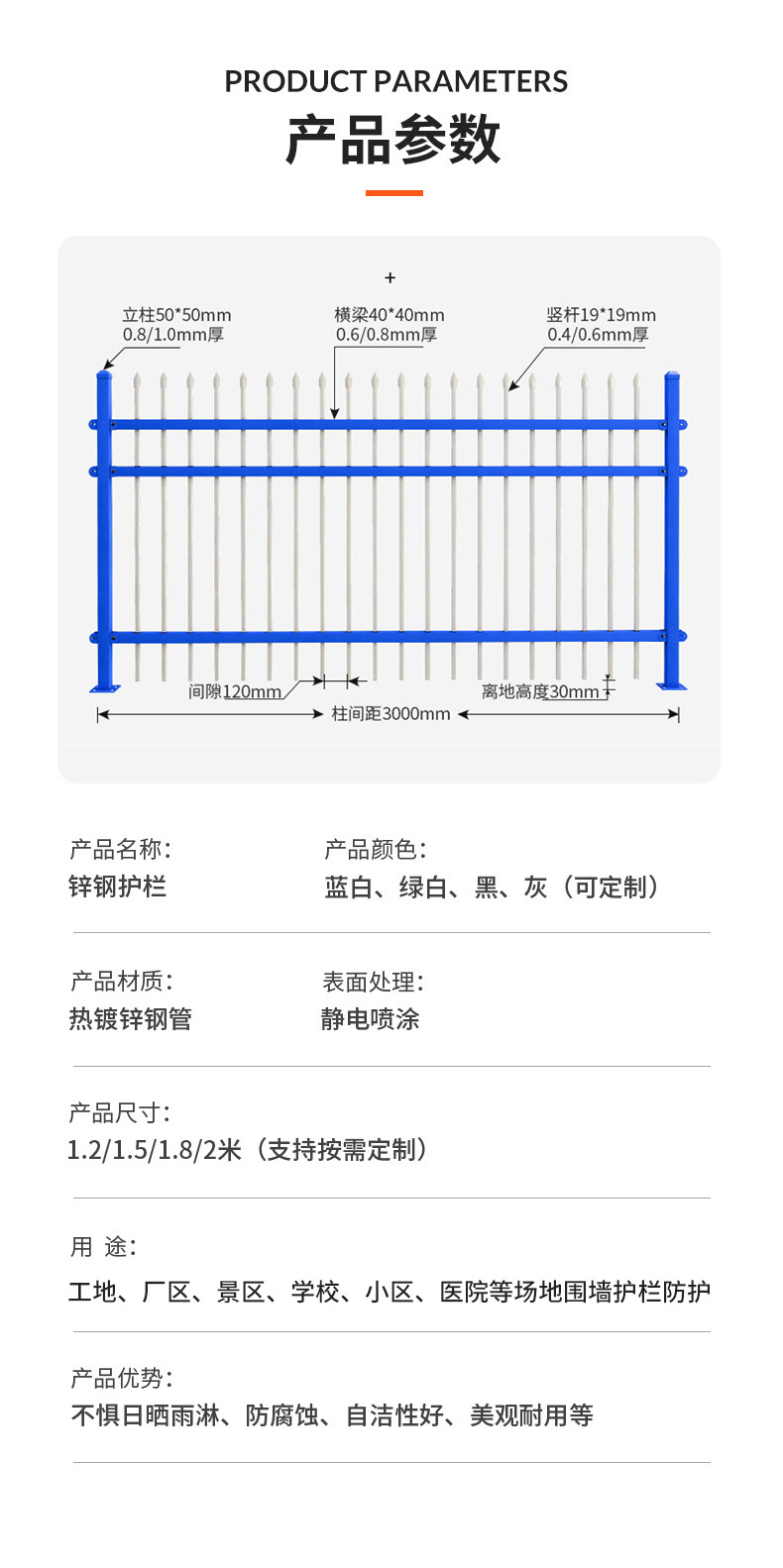 PRODUCT PARAMETERS
产品参数

+

立柱50*50mm
0.8/1.0mm厚

横梁40*40mm
0.6/0.8mm厚

竖杆19*19mm
0.4/0.6mm厚

间隙120mm

离地高度30mm

柱间距3000mm

产品名称:
锌钢护栏

产品颜色:
蓝白、绿白、黑、灰（可定制）

产品材质:
热镀锌钢管

表面处理:
静电喷涂

产品尺寸:
1.2/1.5/1.8/2米（支持按需定制）

用 途:
工地、厂区、景区、学校、小区、医院等场地围墙护栏防护

产品优势:
不惧日晒雨淋、防腐蚀、自洁性好、美观耐用等